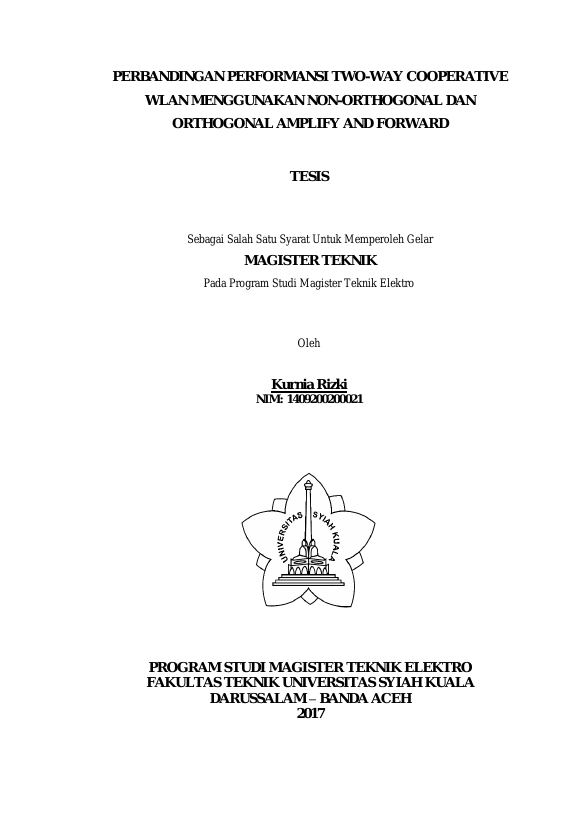 PERBANDINGAN PERFORMANSI TWO-WAY COOPERATIVE WLAN MENGGUNAKAN NON-ORTHOGONAL DAN ORTHOGONAL AMPLIFY AND FORWARD

TESIS

Sebagai Salah Satu Syarat Untuk Memperoleh Gelar
MAGISTER TEKNIK
Pada Program Studi Magister Teknik Elektro

Oleh

Kurnia Rizki
NIM: 1409200200021

UNIVERSITAS SYIAH KUALA

PROGRAM STUDI MAGISTER TEKNIK ELEKTRO
FAKULTAS TEKNIK UNIVERSITAS SYIAH KUALA
DARUSSALAM – BANDA ACEH
2017